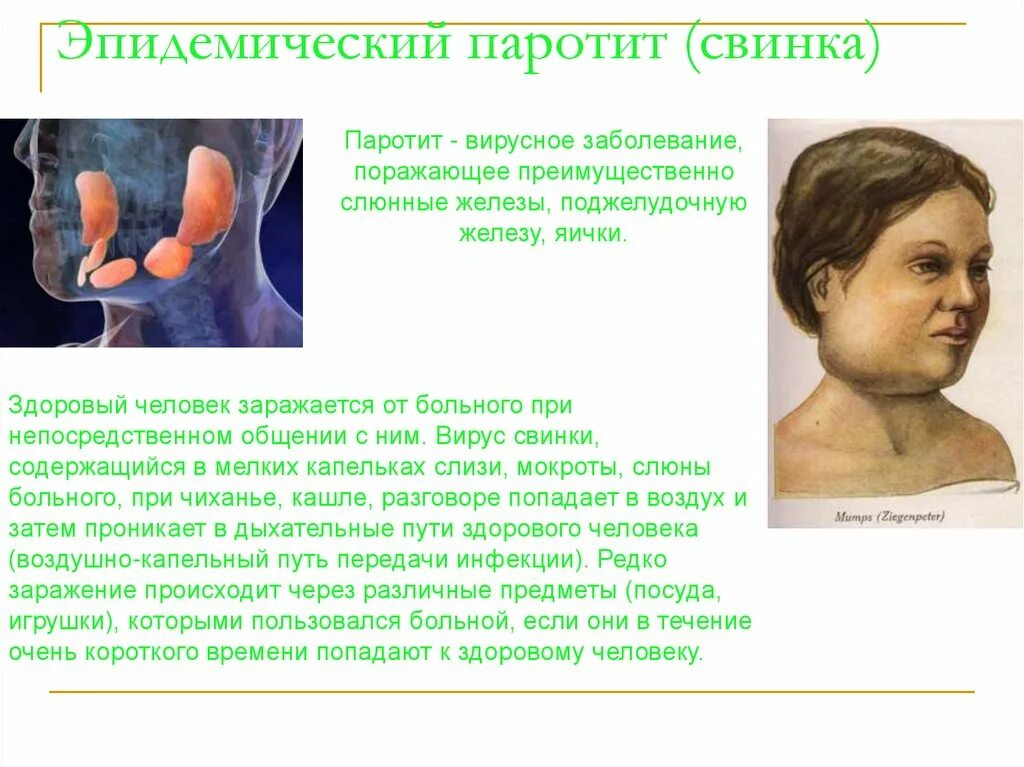 Эпидемический паротит (свинка)

Паротит - вирусное заболевание, поражающее преимущественно слюнные железы, поджелудочную железу, яички.

Mumps (Ziegenpeter)

Здоровый человек заражается от больного при непосредственном общении с ним. Вирус свинки, содержащийся в мелких капельках слизи, мокроты, слюны больного, при чиханье, кашле, разговоре попадает в воздух и затем проникает в дыхательные пути здорового человека (воздушно-капельный путь передачи инфекции). Редко заражение происходит через различные предметы (посуда, игрушки), которыми пользовался больной, если они в течение очень короткого времени попадают к здоровому человеку.